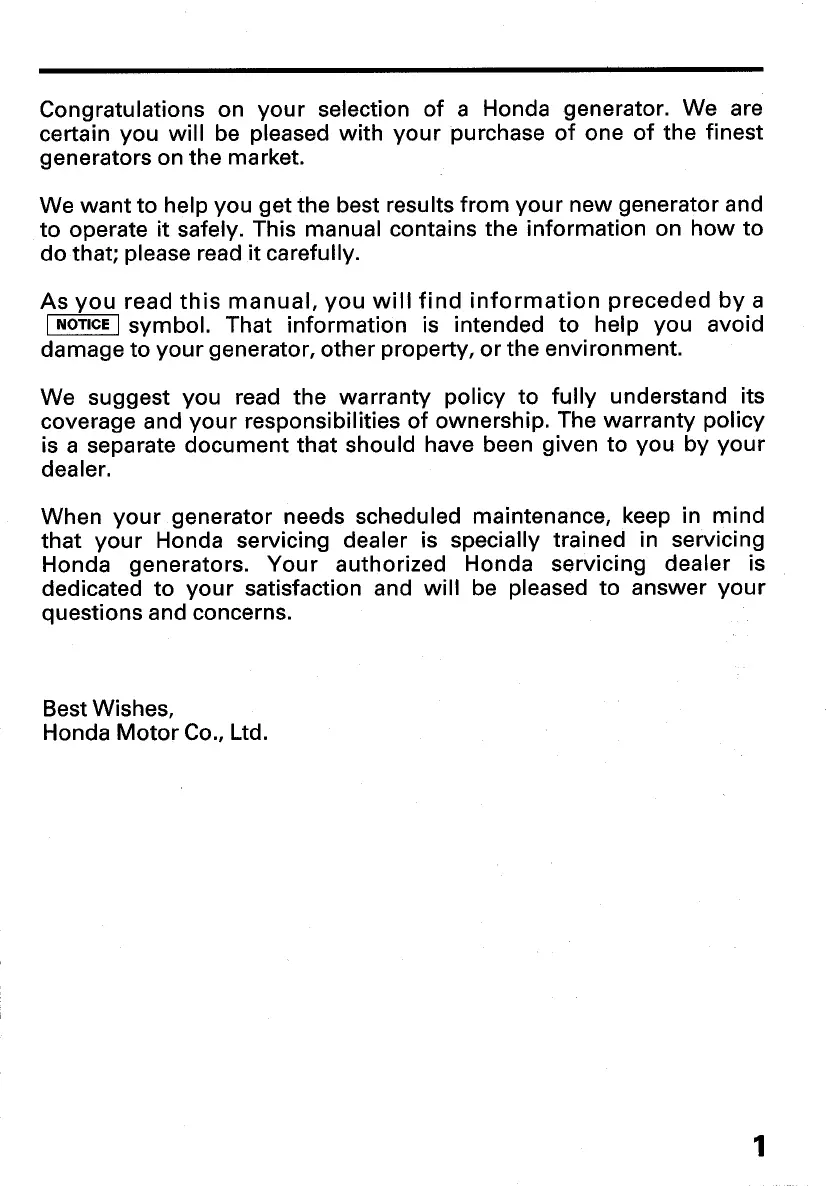 Congratulations on your selection of a Honda generator. We are certain you will be pleased with your purchase of one of the finest generators on the market.

We want to help you get the best results from your new generator and to operate it safely. This manual contains the information on how to do that; please read it carefully.

As you read this manual, you will find information preceded by a NOTICE symbol. That information is intended to help you avoid damage to your generator, other property, or the environment.

We suggest you read the warranty policy to fully understand its coverage and your responsibilities of ownership. The warranty policy is a separate document that should have been given to you by your dealer.

When your generator needs scheduled maintenance, keep in mind that your Honda servicing dealer is specially trained in servicing Honda generators. Your authorized Honda servicing dealer is dedicated to your satisfaction and will be pleased to answer your questions and concerns.

Best Wishes,
Honda Motor Co., Ltd.

1